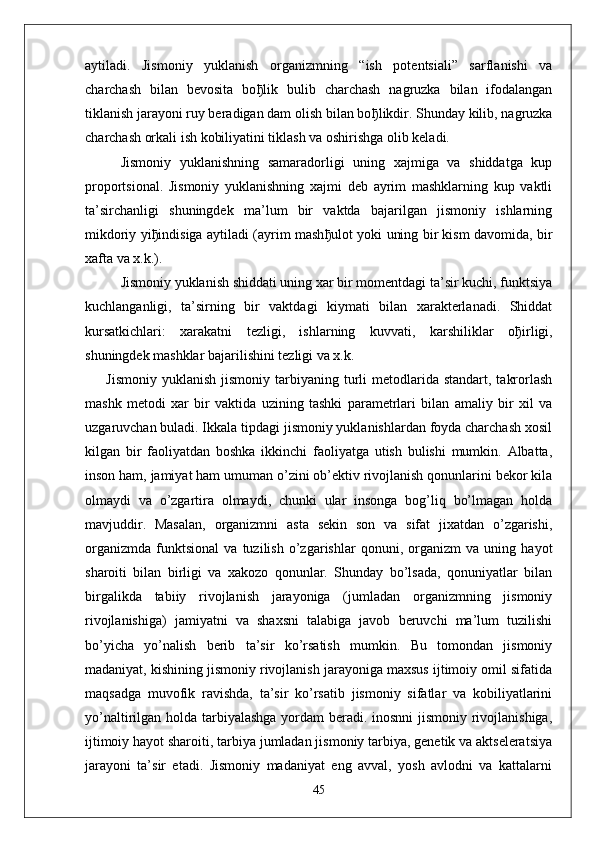 aytiladi.  Jismoniy  yuklanish  organizmning  “ish  potentsiali”  sarflanishi  va charchash  bilan  bevosita  boђlik  bulib  charchash  nagruzka  bilan  ifodalangan tiklanish jarayoni ruy beradigan dam olish bilan boђlikdir. Shunday kilib, nagruzka charchash orkali ish kobiliyatini tiklash va oshirishga olib keladi.

Jismoniy  yuklanishning  samaradorligi  uning  xajmiga  va  shiddatga  kup proportsional.  Jismoniy  yuklanishning  xajmi  deb  ayrim  mashklarning  kup  vaktli ta’sirchanligi  shuningdek  ma’lum  bir  vaktda  bajarilgan  jismoniy  ishlarning mikdoriy yiђindisiga aytiladi (ayrim mashђulot yoki uning bir kism davomida, bir xafta va x.k.).

Jismoniy yuklanish shiddati uning xar bir momentdagi ta’sir kuchi, funktsiya kuchlanganligi,  ta’sirning  bir  vaktdagi  kiymati  bilan  xarakterlanadi.  Shiddat kursatkichlari:  xarakatni  tezligi,  ishlarning  kuvvati,  karshiliklar  oђirligi, shuningdek mashklar bajarilishini tezligi va x.k.

Jismoniy yuklanish jismoniy tarbiyaning turli metodlarida standart, takrorlash mashk  metodi  xar  bir  vaktida  uzining  tashki  parametrlari  bilan  amaliy  bir  xil  va uzgaruvchan buladi. Ikkala tipdagi jismoniy yuklanishlardan foyda charchash xosil kilgan  bir  faoliyatdan  boshka  ikkinchi  faoliyatga  utish  bulishi  mumkin.  Albatta, inson ham, jamiyat ham umuman o’zini ob’ektiv rivojlanish qonunlarini bekor kila olmaydi  va  o’zgartira  olmaydi,  chunki  ular  insonga  bog’liq  bo’lmagan  holda mavjuddir.  Masalan,  organizmni  asta  sekin  son  va  sifat  jixatdan  o’zgarishi, organizmda  funktsional  va  tuzilish  o’zgarishlar  qonuni,  organizm  va  uning  hayot sharoiti  bilan  birligi  va  xakozo  qonunlar.  Shunday  bo’lsada,  qonuniyatlar  bilan birgalikda  tabiiy  rivojlanish  jarayoniga  (jumladan  organizmning  jismoniy rivojlanishiga)  jamiyatni  va  shaxsni  talabiga  javob  beruvchi  ma’lum  tuzilishi bo’yicha  yo’nalish  berib  ta’sir  ko’rsatish  mumkin.  Bu  tomondan  jismoniy madaniyat, kishining jismoniy rivojlanish jarayoniga maxsus ijtimoiy omil sifatida maqsadga  muvofik  ravishda,  ta’sir  ko’rsatib  jismoniy  sifatlar  va  kobiliyatlarini yo’naltirilgan holda tarbiyalashga yordam beradi. inosnni jismoniy rivojlanishiga, ijtimoiy hayot sharoiti, tarbiya jumladan jismoniy tarbiya, genetik va aktseleratsiya jarayoni  ta’sir  etadi.  Jismoniy  madaniyat  eng  avval,  yosh  avlodni  va  kattalarni

45